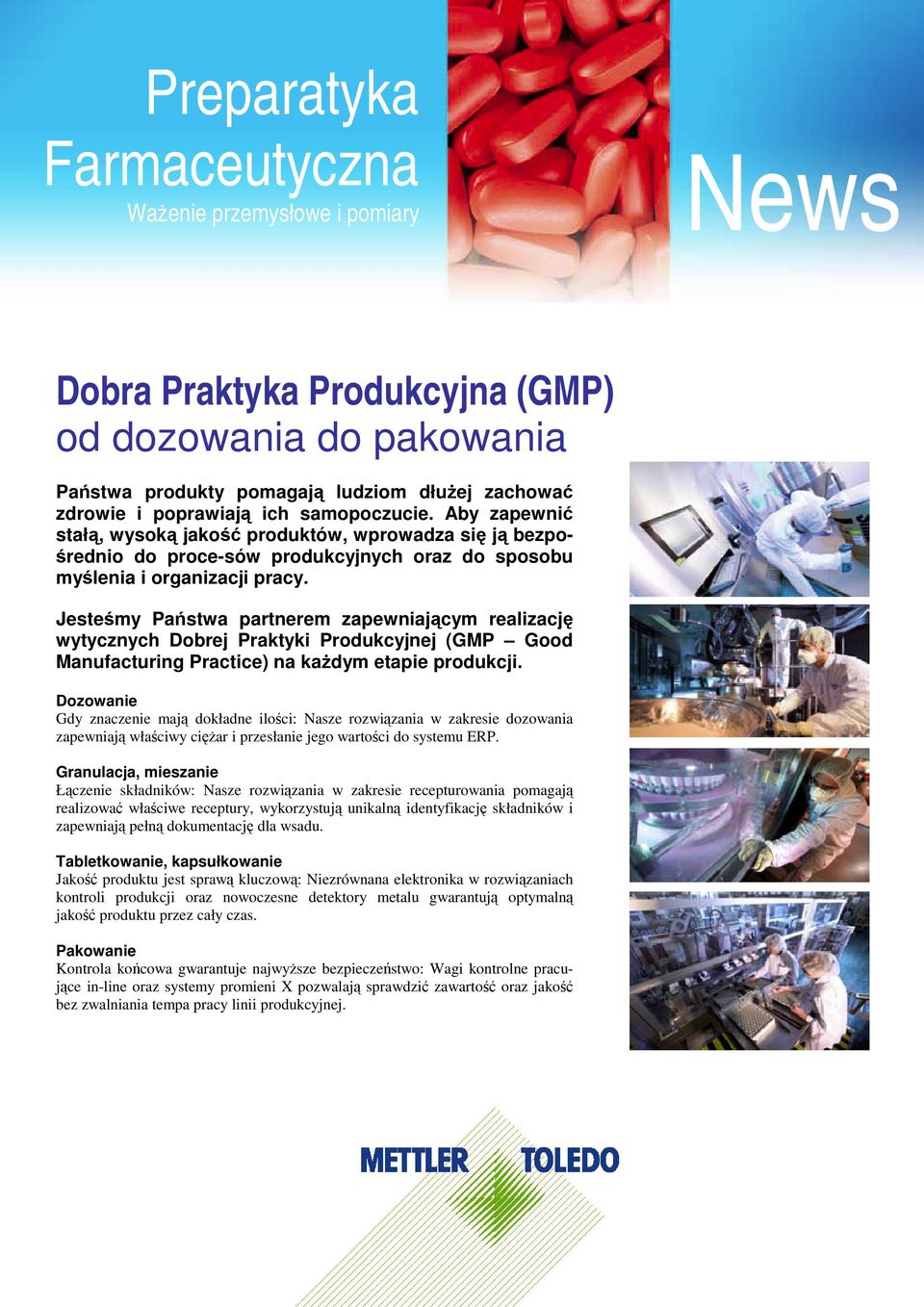 Preparatyka Farmaceutyczna
Ważenie przemysłowe i pomiary

News

Dobra Praktyka Produkcyjna (GMP) od dozowania do pakowania

Państwa produkty pomagają ludziom dłużej zachować zdrowie i poprawiają ich samopoczucie. Aby zapewnić stałą, wysoką jakość produktów, wprowadza się ją bezpośrednio do proce-sów produkcyjnych oraz do sposobu myślenia i organizacji pracy.

Jesteśmy Państwa partnerem zapewniającym realizację wytycznych Dobrej Praktyki Produkcyjnej (GMP – Good Manufacturing Practice) na każdym etapie produkcji.

Dozowanie
Gdy znaczenie mają dokładne ilości: Nasze rozwiązania w zakresie dozowania zapewniają właściwy ciężar i przesłanie jego wartości do systemu ERP.

Granulacja, mieszanie
Łączenie składników: Nasze rozwiązania w zakresie recepturowania pomagają realizować właściwe receptury, wykorzystują unikalną identyfikację składników i zapewniają pełną dokumentację dla wsadu.

Tabletkowanie, kapsułkowanie
Jakość produktu jest sprawą kluczową: Niezrównana elektronika w rozwiązaniach kontroli produkcji oraz nowoczesne detektory metalu gwarantują optymalną jakość produktu przez cały czas.

Pakowanie
Kontrola końcowa gwarantuje najwyższe bezpieczeństwo: Wagi kontrolne pracujące in-line oraz systemy promieni X pozwalają sprawdzić zawartość oraz jakość bez zwalniania tempa pracy linii produkcyjnej.

METTLER TOLEDO